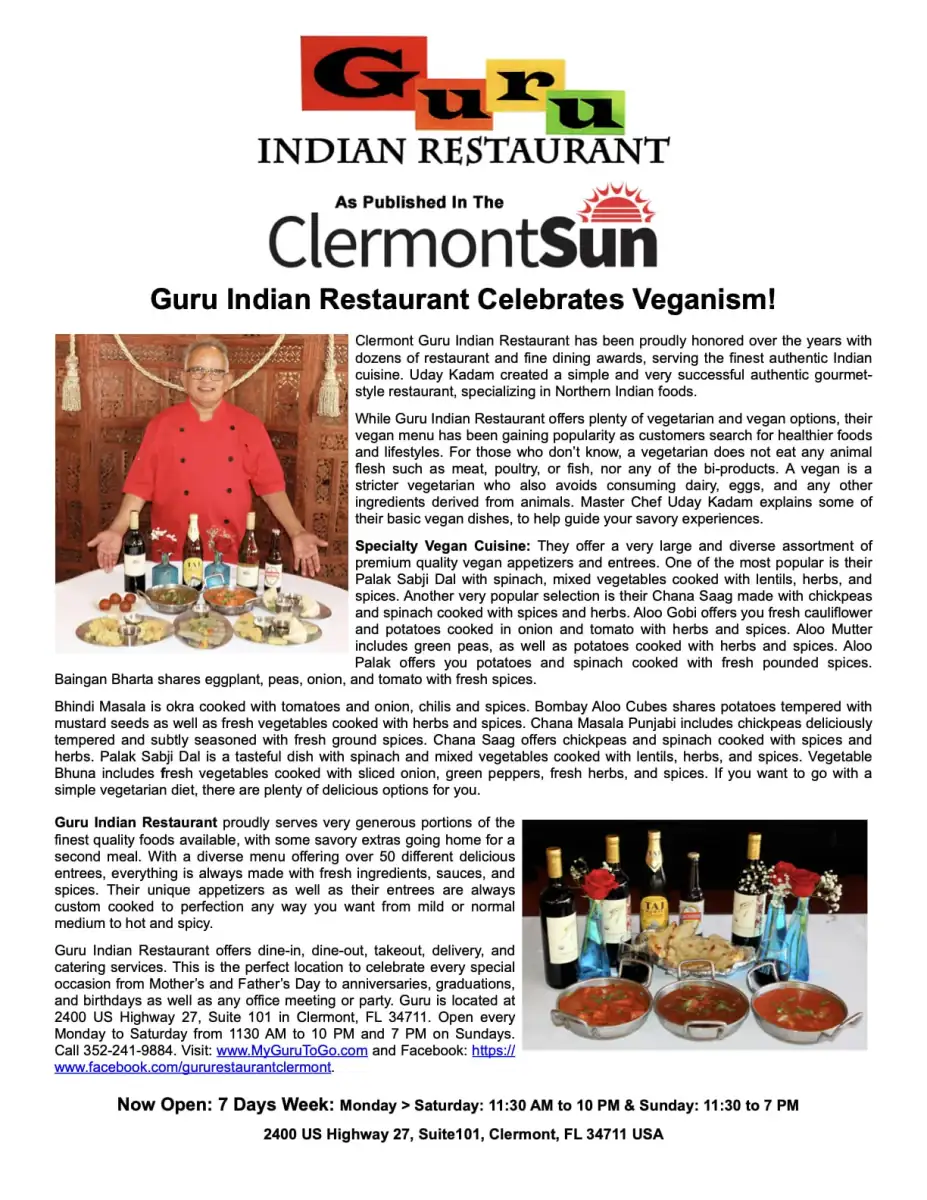 Guru
INDIAN RESTAURANT

As Published In The
ClermontSun

Guru Indian Restaurant Celebrates Veganism!

Clermont Guru Indian Restaurant has been proudly honored over the years with dozens of restaurant and fine dining awards, serving the finest authentic Indian cuisine. Uday Kadam created a simple and very successful authentic gourmet-style restaurant, specializing in Northern Indian foods.

While Guru Indian Restaurant offers plenty of vegetarian and vegan options, their vegan menu has been gaining popularity as customers search for healthier foods and lifestyles. For those who don't know, a vegetarian does not eat any animal flesh such as meat, poultry, or fish, nor any of the bi-products. A vegan is a stricter vegetarian who also avoids consuming dairy, eggs, and any other ingredients derived from animals. Master Chef Uday Kadam explains some of their basic vegan dishes, to help guide your savory experiences.

Specialty Vegan Cuisine: They offer a very large and diverse assortment of premium quality vegan appetizers and entrees. One of the most popular is their Palak Sabji Dal with spinach, mixed vegetables cooked with lentils, herbs, and spices. Another very popular selection is their Chana Saag made with chickpeas and spinach cooked with spices and herbs. Aloo Gobi offers you fresh cauliflower and potatoes cooked in onion and tomato with herbs and spices. Aloo Mutter includes green peas, as well as potatoes cooked with herbs and spices. Aloo Palak offers you potatoes and spinach cooked with fresh pounded spices. Baingan Bharta shares eggplant, peas, onion, and tomato with fresh spices.

Bhindi Masala is okra cooked with tomatoes and onion, chilis and spices. Bombay Aloo Cubes shares potatoes tempered with mustard seeds as well as fresh vegetables cooked with herbs and spices. Chana Masala Punjabi includes chickpeas deliciously tempered and subtly seasoned with fresh ground spices. Chana Saag offers chickpeas and spinach cooked with spices and herbs. Palak Sabji Dal is a tasteful dish with spinach and mixed vegetables cooked with lentils, herbs, and spices. Vegetable Bhuna includes fresh vegetables cooked with sliced onion, green peppers, fresh herbs, and spices. If you want to go with a simple vegetarian diet, there are plenty of delicious options for you.

Guru Indian Restaurant proudly serves very generous portions of the finest quality foods available, with some savory extras going home for a second meal. With a diverse menu offering over 50 different delicious entrees, everything is always made with fresh ingredients, sauces, and spices. Their unique appetizers as well as their entrees are always custom cooked to perfection any way you want from mild or normal medium to hot and spicy.

Guru Indian Restaurant offers dine-in, dine-out, takeout, delivery, and catering services. This is the perfect location to celebrate every special occasion from Mother's and Father's Day to anniversaries, graduations, and birthdays as well as any office meeting or party. Guru is located at 2400 US Highway 27, Suite 101 in Clermont, FL 34711. Open every Monday to Saturday from 1130 AM to 10 PM and 7 PM on Sundays. Call 352-241-9884. Visit: www.MyGuruToGo.com and Facebook: https://www.facebook.com/gururestaurantclermont.

TAJ

Now Open: 7 Days Week: Monday > Saturday: 11:30 AM to 10 PM & Sunday: 11:30 to 7 PM

2400 US Highway 27, Suite101, Clermont, FL 34711 USA